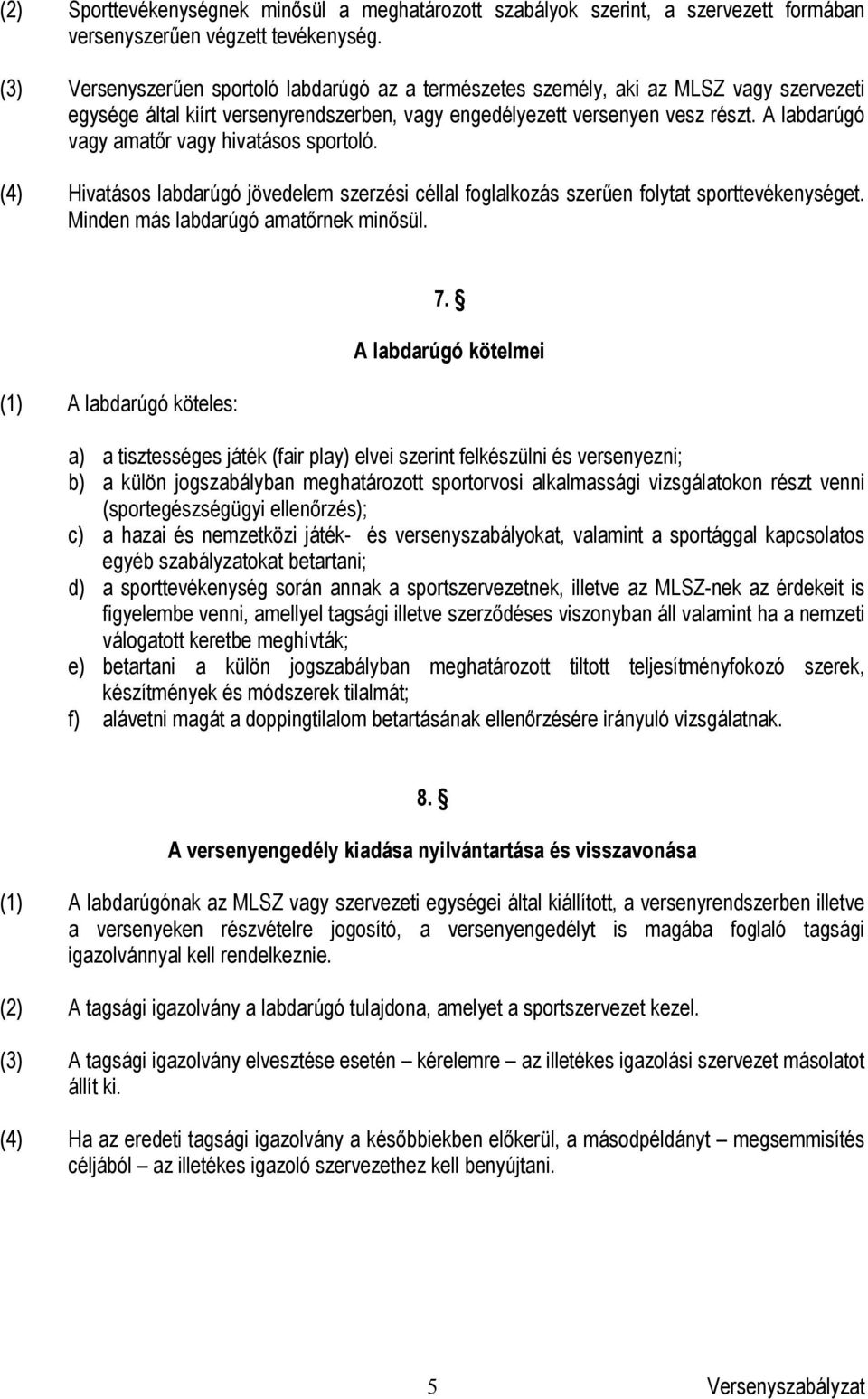 (2) Sporttevékenységnek minősül a meghatározott szabályok szerint, a szervezett formában versenyszerűen végzett tevékenység.

(3) Versenyszerűen sportoló labdarúgó az a természetes személy, aki az MLSZ vagy szervezeti egysége által kiírt versenyrendszerben, vagy engedélyezett versenyen vesz részt. A labdarúgó vagy amatőr vagy hivatásos sportoló.

(4) Hivatásos labdarúgó jövedelem szerzési céllal foglalkozás szerűen folytat sporttevékenységet. Minden más labdarúgó amatőrnek minősül.

7. §

A labdarúgó kötelmei

(1) A labdarúgó köteles:

a) a tisztességes játék (fair play) elvei szerint felkészülni és versenyezni;
b) a külön jogszabályban meghatározott sportorvosi alkalmassági vizsgálatokon részt venni (sportegészségügyi ellenőrzés);
c) a hazai és nemzetközi játék- és versenyszabályokat, valamint a sportággal kapcsolatos egyéb szabályzatokat betartani;
d) a sporttevékenység során annak a sportszervezetnek, illetve az MLSZ-nek az érdekeit is figyelembe venni, amellyel tagsági illetve szerződéses viszonyban áll valamint ha a nemzeti válogatott keretbe meghívták;
e) betartani a külön jogszabályban meghatározott tiltott teljesítményfokozó szerek, készítmények és módszerek tilalmát;
f) alávetni magát a doppingtilalom betartásának ellenőrzésére irányuló vizsgálatnak.

8. §

A versenyengedély kiadása nyilvántartása és visszavonása

(1) A labdarúgónak az MLSZ vagy szervezeti egységei által kiállított, a versenyrendszerben illetve a versenyeken részvételre jogosító, a versenyengedélyt is magába foglaló tagsági igazolvánnyal kell rendelkeznie.

(2) A tagsági igazolvány a labdarúgó tulajdona, amelyet a sportszervezet kezel.

(3) A tagsági igazolvány elvesztése esetén – kérelemre – az illetékes igazolási szervezet másolatot állít ki.

(4) Ha az eredeti tagsági igazolvány a későbbiekben előkerül, a másodpéldányt – megsemmisítés céljából – az illetékes igazoló szervezethez kell benyújtani.

5 Versenyszabályzat